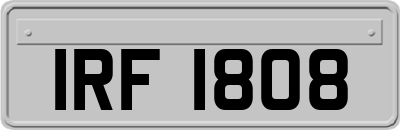 IRF 1808